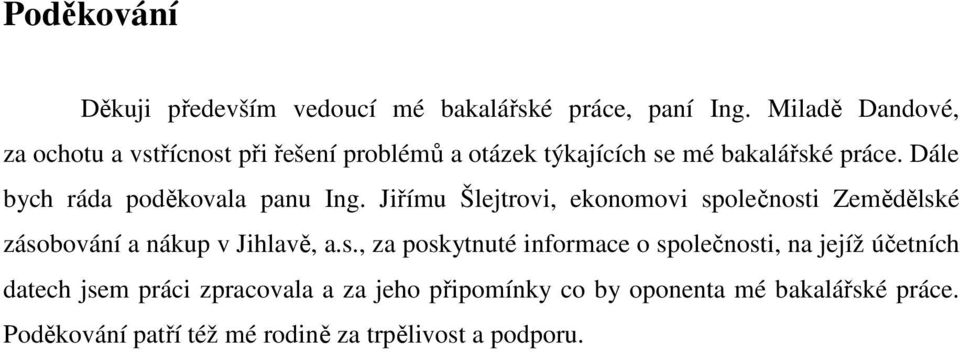 Poděkování

Děkuji především vedoucí mé bakalářské práce, paní Ing. Miladě Dandové, za ochotu a vstřícnost při řešení problémů a otázek týkajících se mé bakalářské práce. Dále bych ráda poděkovala panu Ing. Jiřímu Šlejtrovi, ekonomovi společnosti Zemědělské zásobování a nákup v Jihlavě, a.s., za poskytnuté informace o společnosti, na jejíž účetních datech jsem práci zpracovala a za jeho připomínky co by oponenta mé bakalářské práce. Poděkování patří též mé rodině za trpělivost a podporu.